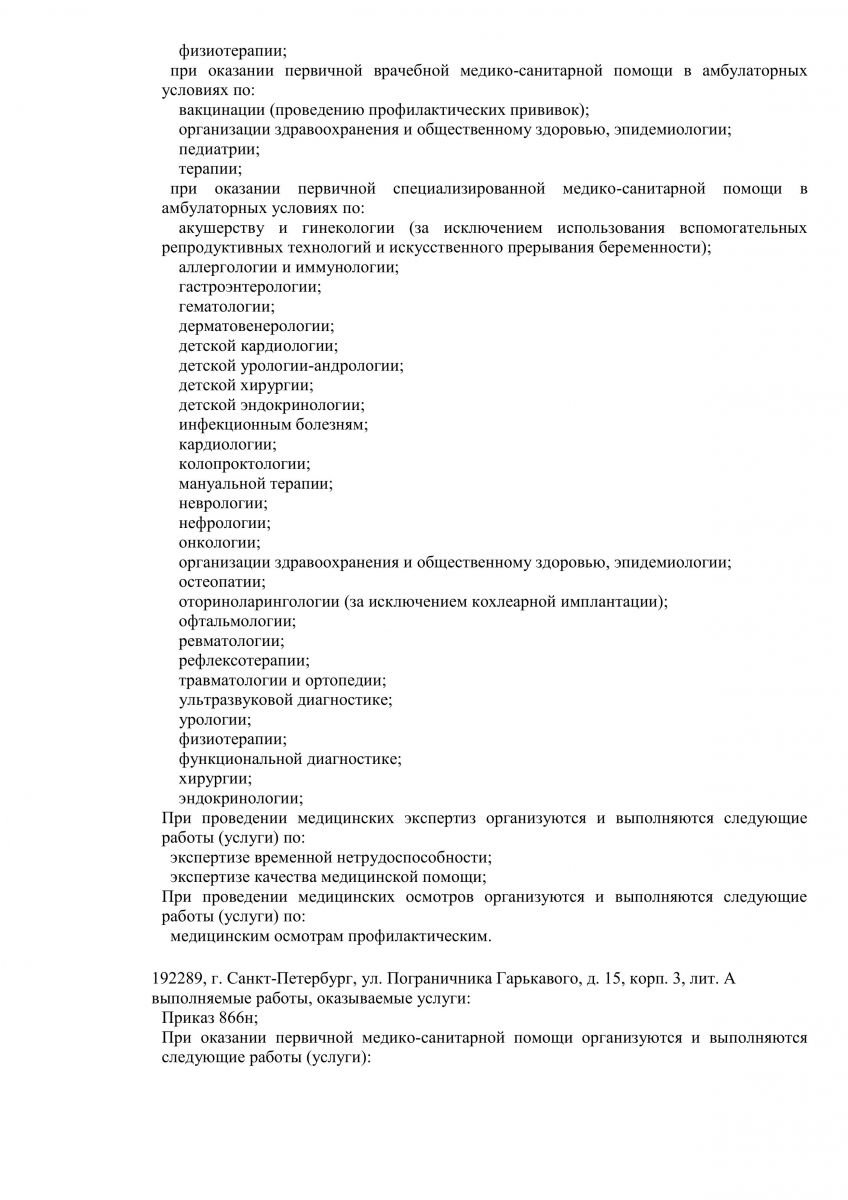 физиотерапии;
при оказании первичной врачебной медико-санитарной помощи в амбулаторных условиях по:
вакцинации (проведению профилактических прививок);
организации здравоохранения и общественному здоровью, эпидемиологии;
педиатрии;
терапии;
при оказании первичной специализированной медико-санитарной помощи в амбулаторных условиях по:
акушерству и гинекологии (за исключением использования вспомогательных репродуктивных технологий и искусственного прерывания беременности);
аллергологии и иммунологии;
гастроэнтерологии;
гематологии;
дерматовенерологии;
детской кардиологии;
детской урологии-андрологии;
детской хирургии;
детской эндокринологии;
инфекционным болезням;
кардиологии;
колопроктологии;
мануальной терапии;
неврологии;
нефрологии;
онкологии;
организации здравоохранения и общественному здоровью, эпидемиологии;
остеопатии;
оториноларингологии (за исключением кохлеарной имплантации);
офтальмологии;
ревматологии;
рефлексотерапии;
травматологии и ортопедии;
ультразвуковой диагностике;
урологии;
физиотерапии;
функциональной диагностике;
хирургии;
эндокринологии;
При проведении медицинских экспертиз организуются и выполняются следующие работы (услуги) по:
экспертизе временной нетрудоспособности;
экспертизе качества медицинской помощи;
При проведении медицинских осмотров организуются и выполняются следующие работы (услуги) по:
медицинским осмотрам профилактическим.

192289, г. Санкт-Петербург, ул. Пограничника Гарькавого, д. 15, корп. 3, лит. А
выполняемые работы, оказываемые услуги:
Приказ 866н;
При оказании первичной медико-санитарной помощи организуются и выполняются следующие работы (услуги):